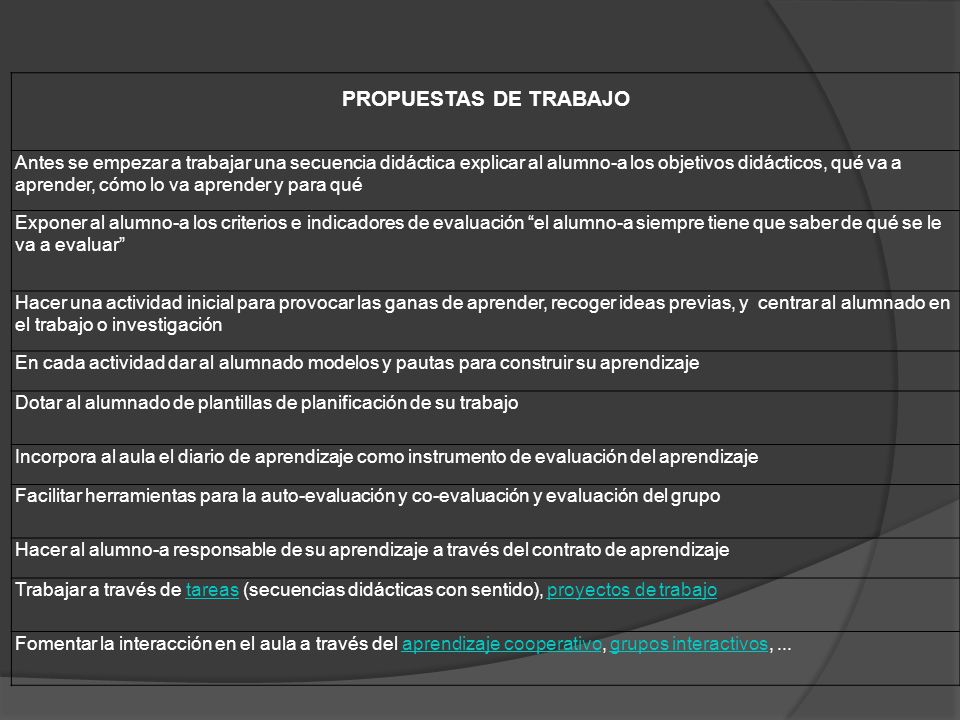 | PROPUESTAS DE TRABAJO |
|---|
| Antes se empezar a trabajar una secuencia didáctica explicar al alumno-a los objetivos didácticos, qué va a aprender, cómo lo va aprender y para qué |
| Exponer al alumno-a los criterios e indicadores de evaluación “el alumno-a siempre tiene que saber de qué se le va a evaluar” |
| Hacer una actividad inicial para provocar las ganas de aprender, recoger ideas previas, y centrar al alumnado en el trabajo o investigación |
| En cada actividad dar al alumnado modelos y pautas para construir su aprendizaje |
| Dotar al alumnado de plantillas de planificación de su trabajo |
| Incorpora al aula el diario de aprendizaje como instrumento de evaluación del aprendizaje |
| Facilitar herramientas para la auto-evaluación y co-evaluación y evaluación del grupo |
| Hacer al alumno-a responsable de su aprendizaje a través del contrato de aprendizaje |
| Trabajar a través de tareas (secuencias didácticas con sentido), proyectos de trabajo |
| Fomentar la interacción en el aula a través del aprendizaje cooperativo, grupos interactivos, ... |